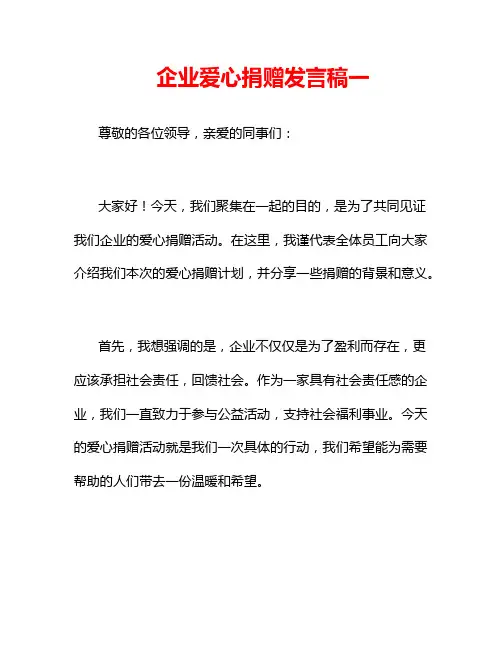 企业爱心捐赠发言稿一

尊敬的各位领导，亲爱的同事们：

大家好！今天，我们聚集在一起的目的，是为了共同见证我们企业的爱心捐赠活动。在这里，我谨代表全体员工向大家介绍我们本次的爱心捐赠计划，并分享一些捐赠的背景和意义。

首先，我想强调的是，企业不仅仅是为了盈利而存在，更应该承担社会责任，回馈社会。作为一家具有社会责任感的企业，我们一直致力于参与公益活动，支持社会福利事业。今天的爱心捐赠活动就是我们一次具体的行动，我们希望能为需要帮助的人们带去一份温暖和希望。